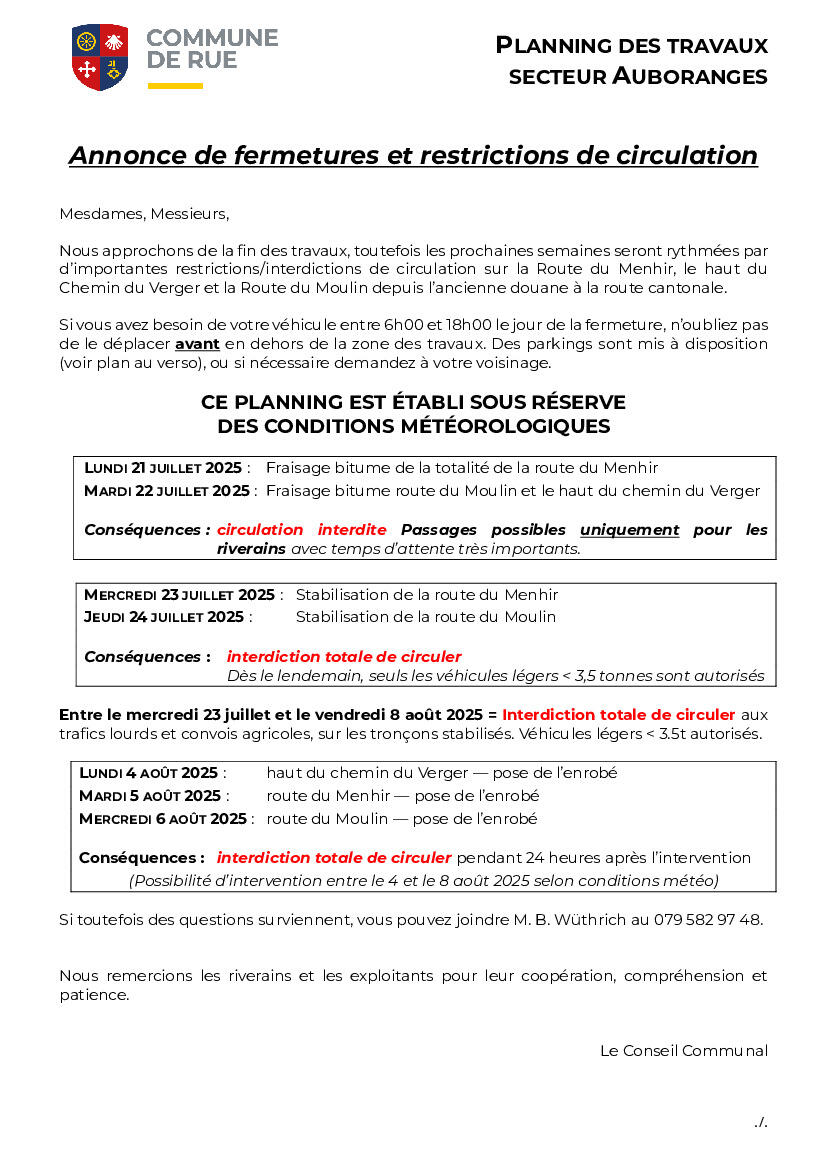 COMMUNE DE RUE

PLANNING DES TRAVAUX SECTEUR AUBORANGES

Annonce de fermetures et restrictions de circulation

Mesdames, Messieurs,

Nous approchons de la fin des travaux, toutefois les prochaines semaines seront rythmées par d'importantes restrictions/interdictions de circulation sur la Route du Menhir, le haut du Chemin du Verger et la Route du Moulin depuis l'ancienne douane à la route cantonale.

Si vous avez besoin de votre véhicule entre 6h00 et 18h00 le jour de la fermeture, n'oubliez pas de le déplacer avant en dehors de la zone des travaux. Des parkings sont mis à disposition (voir plan au verso), ou si nécessaire demandez à votre voisinage.

CE PLANNING EST ÉTABLI SOUS RÉSERVE DES CONDITIONS MÉTÉOROLOGIQUES

LUNDI 21 JUILLET 2025 : Fraisage bitume de la totalité de la route du Menhir
MARDI 22 JUILLET 2025 : Fraisage bitume route du Moulin et le haut du chemin du Verger

Conséquences : circulation interdite Passages possibles uniquement pour les riverains avec temps d'attente très importants.

MERCREDI 23 JUILLET 2025 : Stabilisation de la route du Menhir
JEUDI 24 JUILLET 2025 : Stabilisation de la route du Moulin

Conséquences : interdiction totale de circuler
Dès le lendemain, seuls les véhicules légers < 3,5 tonnes sont autorisés

Entre le mercredi 23 juillet et le vendredi 8 août 2025 = Interdiction totale de circuler aux trafics lourds et convois agricoles, sur les tronçons stabilisés. Véhicules légers < 3.5t autorisés.

LUNDI 4 AOÛT 2025 : haut du chemin du Verger — pose de l'enrobé
MARDI 5 AOÛT 2025 : route du Menhir — pose de l'enrobé
MERCREDI 6 AOÛT 2025 : route du Moulin — pose de l'enrobé

Conséquences : interdiction totale de circuler pendant 24 heures après l'intervention
(Possibilité d'intervention entre le 4 et le 8 août 2025 selon conditions météo)

Si toutefois des questions surviennent, vous pouvez joindre M. B. Wüthrich au 079 582 97 48.

Nous remercions les riverains et les exploitants pour leur coopération, compréhension et patience.

Le Conseil Communal

./.